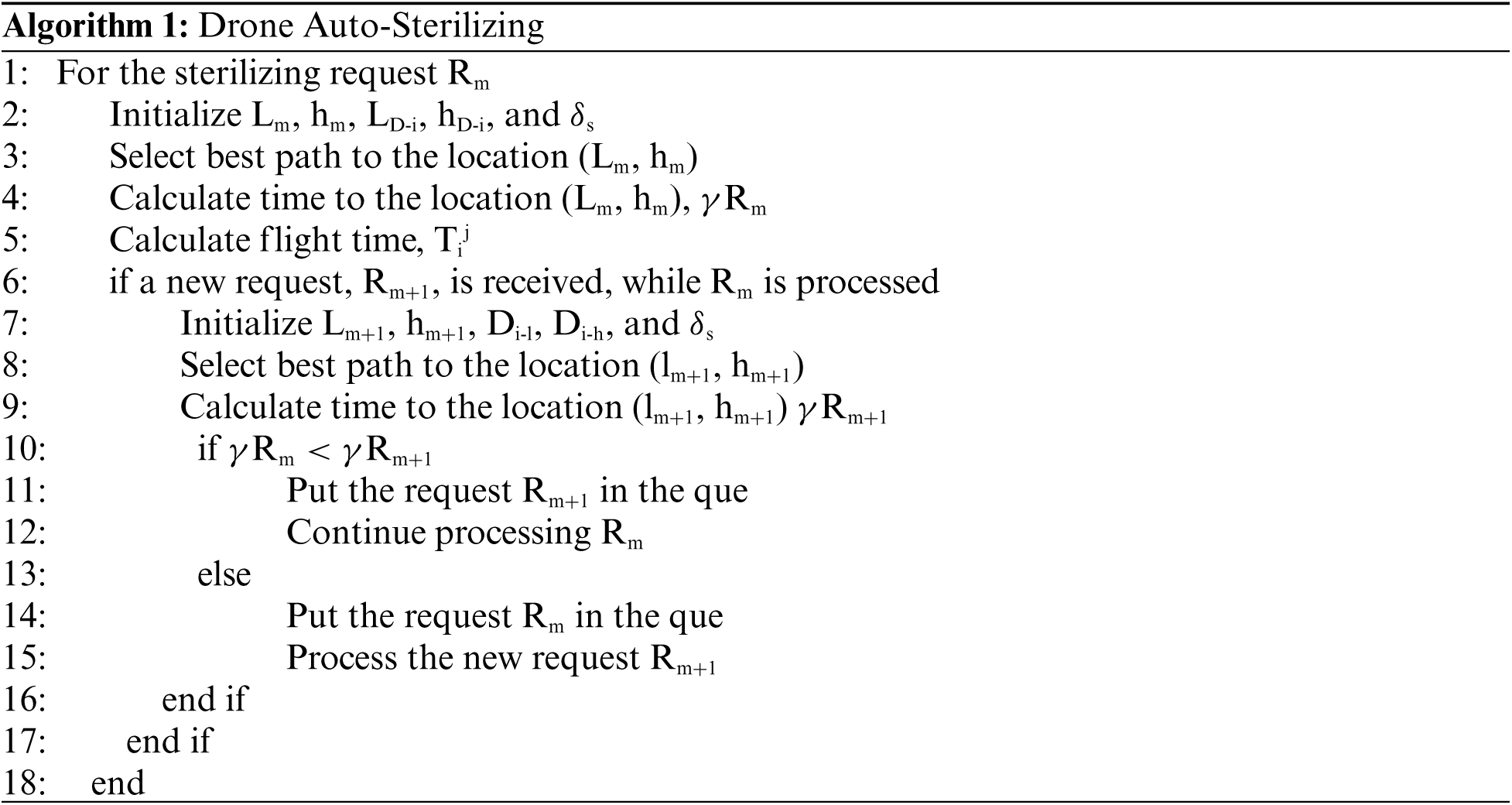 Algorithm 1: Drone Auto-Sterilizing

1: For the sterilizing request $R_m$
2: Initialize $L_m$, $h_m$, $L_{D-i}$, $h_{D-i}$, and $\delta_s$
3: Select best path to the location ($L_m$, $h_m$)
4: Calculate time to the location ($L_m$, $h_m$), $\gamma R_m$
5: Calculate flight time, $T_i^j$
6: if a new request, $R_{m+1}$, is received, while $R_m$ is processed
7: Initialize $L_{m+1}$, $h_{m+1}$, $D_{i-l}$, $D_{i-h}$, and $\delta_s$
8: Select best path to the location ($l_{m+1}$, $h_{m+1}$)
9: Calculate time to the location ($l_{m+1}$, $h_{m+1}$) $\gamma R_{m+1}$
10: if $\gamma R_m < \gamma R_{m+1}$
11: Put the request $R_{m+1}$ in the que
12: Continue processing $R_m$
13: else
14: Put the request $R_m$ in the que
15: Process the new request $R_{m+1}$
16: end if
17: end if
18: end